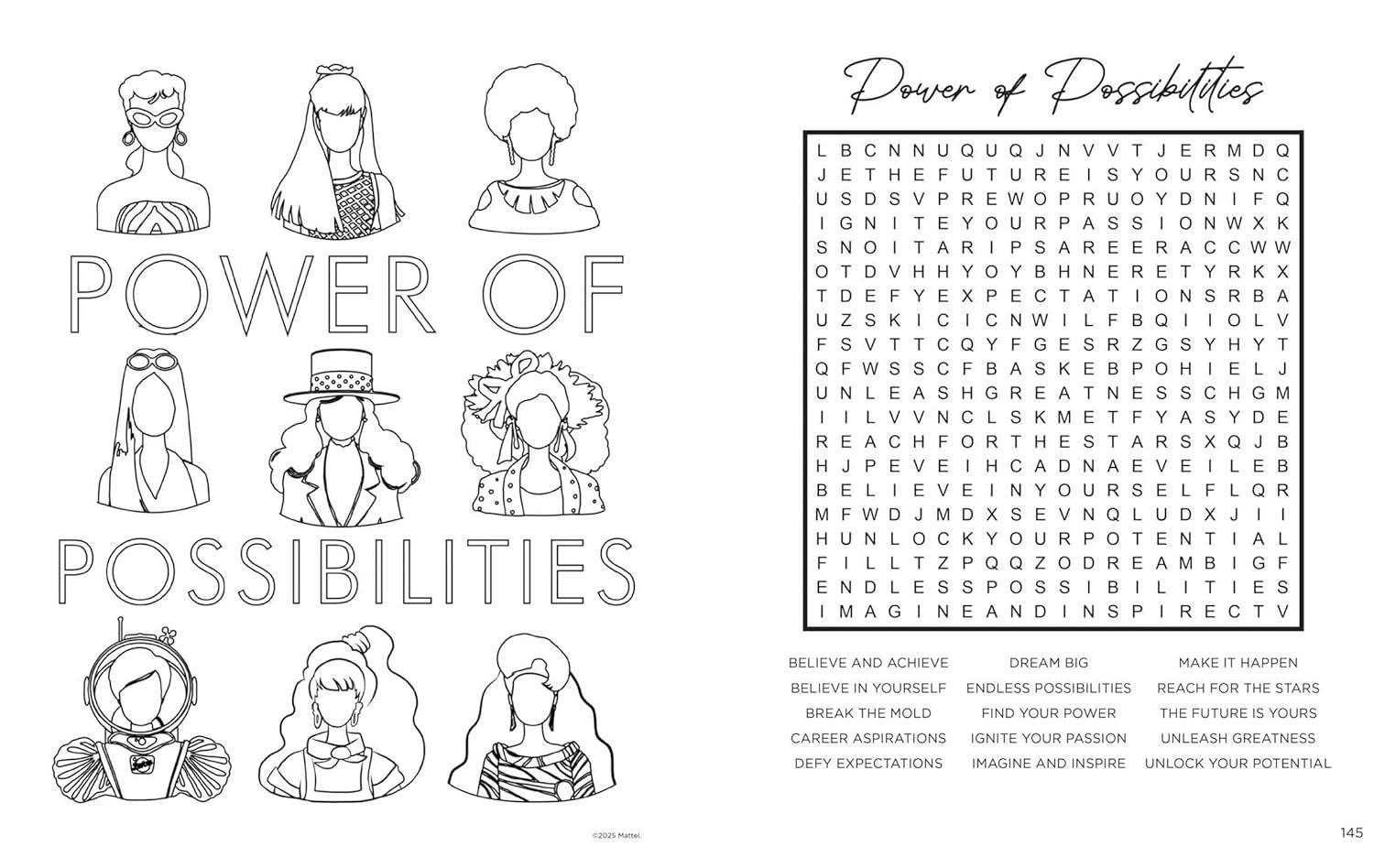 POWER OF

POSSIBILITIES

©2025 Mattel.

Power of Possibilities

L B C N N U Q U Q J N V V T J E R M D Q
J E T H E F U T U R E I S Y O U R S N C
U S D S V P R E W O P R U O Y D N I F Q
I G N I T E Y O U R P A S S I O N W X K
S N O I T A R I P S A R E E R A C C W W
O T D V H H Y O Y B H N E R E T Y R K X
T D E F Y E X P E C T A T I O N S R B A
U Z S K I C I C N W I L F B Q I I O L V
F S V T T C Q Y F G E S R Z G S Y H Y T
Q F W S S C F B A S K E B P O H I E L J
U N L E A S H G R E A T N E S S C H G M
I I L V V N C L S K M E T F Y A S Y D E
R E A C H F O R T H E S T A R S X Q J B
H J P E V E I H C A D N A E V E I L E B
B E L I E V E I N Y O U R S E L F L Q R
M F W D J M D X S E V N Q L U D X J I I
H U N L O C K Y O U R P O T E N T I A L
F I L L T Z P Q Q Z O D R E A M B I G F
E N D L E S S P O S S I B I L I T I E S
I M A G I N E A N D I N S P I R E C T V

BELIEVE AND ACHIEVE
BELIEVE IN YOURSELF
BREAK THE MOLD
CAREER ASPIRATIONS
DEFY EXPECTATIONS

DREAM BIG
ENDLESS POSSIBILITIES
FIND YOUR POWER
IGNITE YOUR PASSION
IMAGINE AND INSPIRE

MAKE IT HAPPEN
REACH FOR THE STARS
THE FUTURE IS YOURS
UNLEASH GREATNESS
UNLOCK YOUR POTENTIAL

145